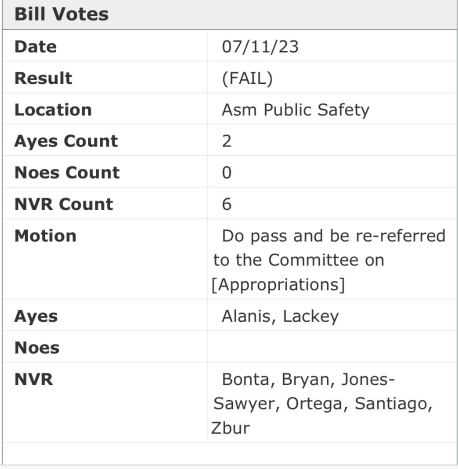 Bill Votes

| Date | 07/11/23 |
|---|---|
| Result | (FAIL) |
| Location | Asm Public Safety |
| Ayes Count | 2 |
| Noes Count | 0 |
| NVR Count | 6 |
| Motion | Do pass and be re-referred to the Committee on [Appropriations] |
| Ayes | Alanis, Lackey |
| Noes | |
| NVR | Bonta, Bryan, Jones-Sawyer, Ortega, Santiago, Zbur |